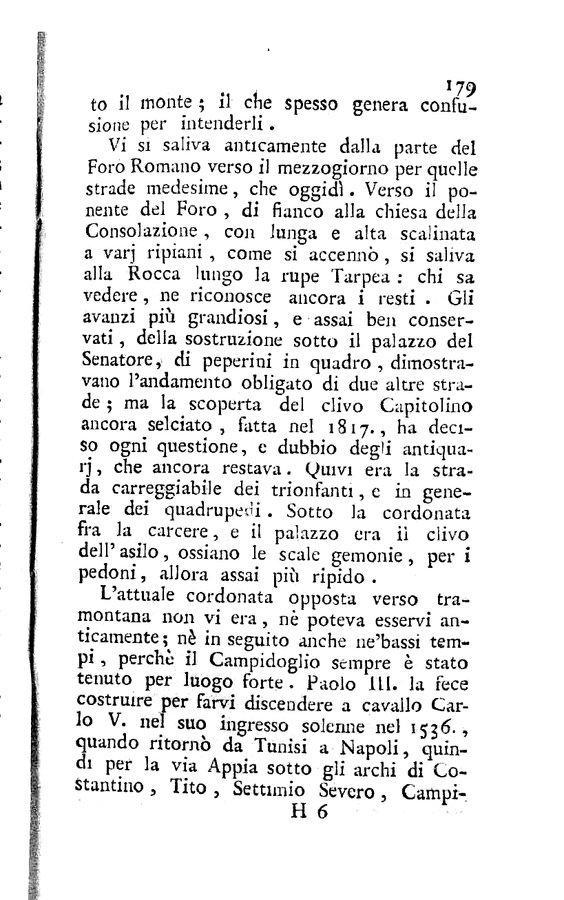 179

to il monte; il che spesso genera confusione per intenderli.

Vi si saliva anticamente dalla parte del Foro Romano verso il mezzogiorno per quelle strade medesime, che oggidì. Verso il ponente del Foro, di fianco alla chiesa della Consolazione, con lunga e alta scalinata a varj ripiani, come si accennò, si saliva alla Rocca lungo la rupe Tarpea: chi sa vedere, ne riconosce ancora i resti. Gli avanzi più grandiosi, e assai ben conservati, della sostruzione sotto il palazzo del Senatore, di peperini in quadro, dimostravano l'andamento obligato di due altre strade; ma la scoperta del clivo Capitolino ancora selciato, fatta nel 1817., ha deciso ogni questione, e dubbio degli antiquarj, che ancora restava. Quivi era la strada carreggiabile dei trionfanti, e in generale dei quadrupedi. Sotto la cordonata fra la carcere, e il palazzo era il clivo dell'asilo, ossiano le scale gemonie, per i pedoni, allora assai più ripido.

L'attuale cordonata opposta verso tramontana non vi era, nè poteva esservi anticamente; nè in seguito anche ne'bassi tempi, perchè il Campidoglio sempre è stato tenuto per luogo forte. Paolo III. la fece costruire per farvi discendere a cavallo Carlo V. nel suo ingresso solenne nel 1536., quando ritornò da Tunisi a Napoli, quindi per la via Appia sotto gli archi di Costantino, Tito, Settimio Severo, Campi-

H 6